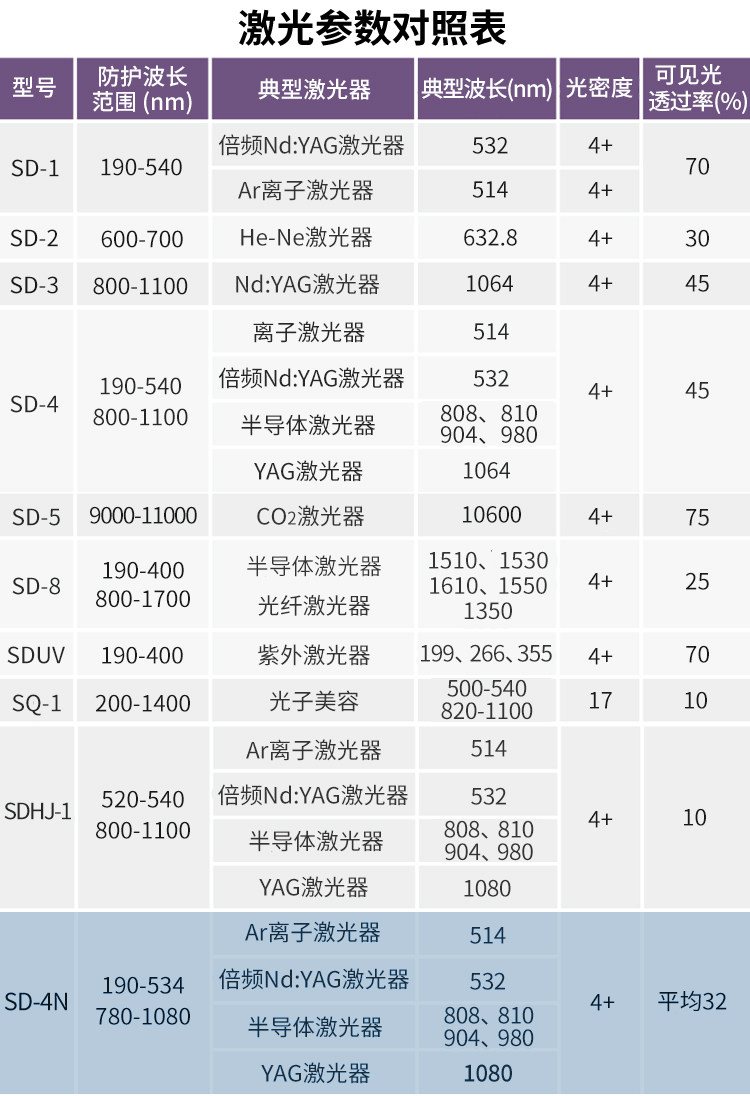 激光参数对照表

| 型号 | 防护波长范围 (nm) | 典型激光器 | 典型波长(nm) | 光密度 | 可见光透过率(%) |
|---|---|---|---|---|---|
| SD-1 | 190-540 | 倍频Nd:YAG激光器 | 532 | 4+ | 70 |
|  |  | Ar离子激光器 | 514 | 4+ |  |
| SD-2 | 600-700 | He-Ne激光器 | 632.8 | 4+ | 30 |
| SD-3 | 800-1100 | Nd:YAG激光器 | 1064 | 4+ | 45 |
| SD-4 | 190-540 800-1100 | 离子激光器 | 514 | 4+ | 45 |
|  |  | 倍频Nd:YAG激光器 | 532 |  |  |
|  |  | 半导体激光器 | 808、810 904、980 |  |  |
|  |  | YAG激光器 | 1064 |  |  |
| SD-5 | 9000-11000 | $CO_2$激光器 | 10600 | 4+ | 75 |
| SD-8 | 190-400 800-1700 | 半导体激光器 光纤激光器 | 1510、1530 1610、1550 1350 | 4+ | 25 |
| SDUV | 190-400 | 紫外激光器 | 199、266、355 | 4+ | 70 |
| SQ-1 | 200-1400 | 光子美容 | 500-540 820-1100 | 17 | 10 |
| SDHJ-1 | 520-540 800-1100 | Ar离子激光器 | 514 | 4+ | 10 |
|  |  | 倍频Nd:YAG激光器 | 532 |  |  |
|  |  | 半导体激光器 | 808、810 904、980 |  |  |
|  |  | YAG激光器 | 1080 |  |  |
| SD-4N | 190-534 780-1080 | Ar离子激光器 | 514 | 4+ | 平均32 |
|  |  | 倍频Nd:YAG激光器 | 532 |  |  |
|  |  | 半导体激光器 | 808、810 904、980 |  |  |
|  |  | YAG激光器 | 1080 |  |  |